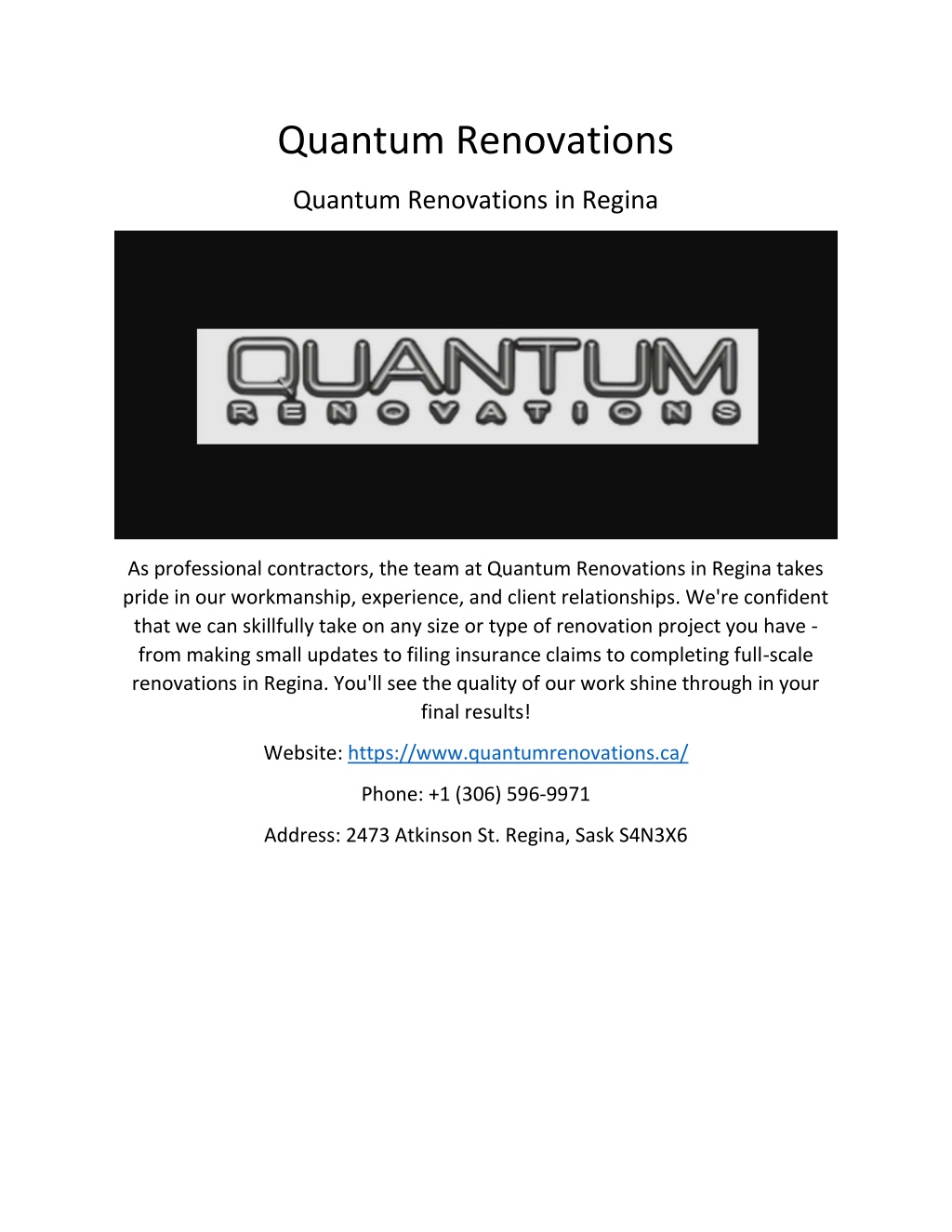 Quantum Renovations

Quantum Renovations in Regina

QUANTUM
RENOVATIONS

As professional contractors, the team at Quantum Renovations in Regina takes pride in our workmanship, experience, and client relationships. We're confident that we can skillfully take on any size or type of renovation project you have - from making small updates to filing insurance claims to completing full-scale renovations in Regina. You'll see the quality of our work shine through in your final results!

Website: https://www.quantumrenovations.ca/

Phone: +1 (306) 596-9971

Address: 2473 Atkinson St. Regina, Sask S4N3X6